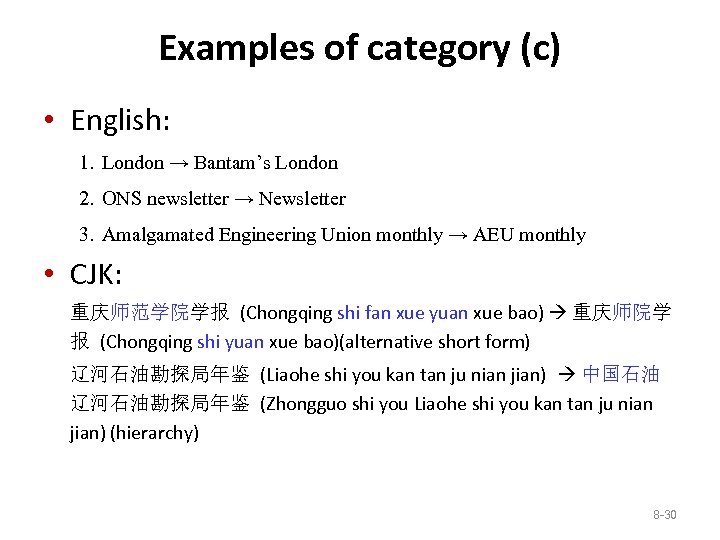 Examples of category (c)

• English:

1. London → Bantam's London

2. ONS newsletter → Newsletter

3. Amalgamated Engineering Union monthly → AEU monthly

• CJK:

重庆师范学院学报 (Chongqing shi fan xue yuan xue bao) → 重庆师院学报 (Chongqing shi yuan xue bao)(alternative short form)

辽河石油勘探局年鉴 (Liaohe shi you kan tan ju nian jian) → 中国石油辽河石油勘探局年鉴 (Zhongguo shi you Liaohe shi you kan tan ju nian jian) (hierarchy)

8-30